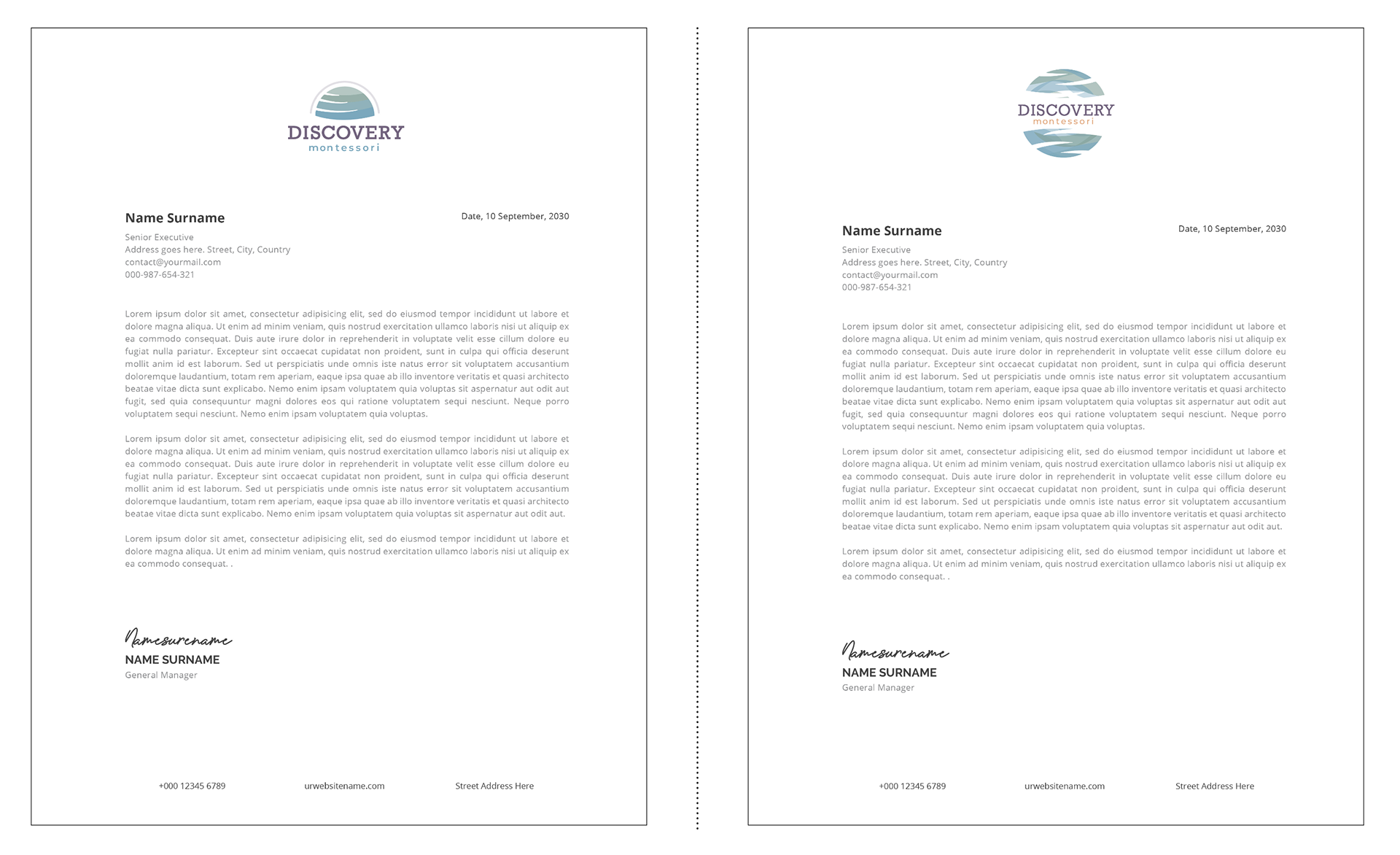 DISCOVERY
montessori

Name Surname

Date, 10 September, 2030

Senior Executive
Address goes here. Street, City, Country
contact@yourmail.com
000-987-654-321

Lorem ipsum dolor sit amet, consectetur adipisicing elit, sed do eiusmod tempor incididunt ut labore et dolore magna aliqua. Ut enim ad minim veniam, quis nostrud exercitation ullamco laboris nisi ut aliquip ex ea commodo consequat. Duis aute irure dolor in reprehenderit in voluptate velit esse cillum dolore eu fugiat nulla pariatur. Excepteur sint occaecat cupidatat non proident, sunt in culpa qui officia deserunt mollit anim id est laborum. Sed ut perspiciatis unde omnis iste natus error sit voluptatem accusantium doloremque laudantium, totam rem aperiam, eaque ipsa quae ab illo inventore veritatis et quasi architecto beatae vitae dicta sunt explicabo. Nemo enim ipsam voluptatem quia voluptas sit aspernatur aut odit aut fugit, sed quia consequuntur magni dolores eos qui ratione voluptatem sequi nesciunt. Neque porro voluptatem sequi nesciunt. Nemo enim ipsam voluptatem quia voluptas.

Lorem ipsum dolor sit amet, consectetur adipisicing elit, sed do eiusmod tempor incididunt ut labore et dolore magna aliqua. Ut enim ad minim veniam, quis nostrud exercitation ullamco laboris nisi ut aliquip ex ea commodo consequat. Duis aute irure dolor in reprehenderit in voluptate velit esse cillum dolore eu fugiat nulla pariatur. Excepteur sint occaecat cupidatat non proident, sunt in culpa qui officia deserunt mollit anim id est laborum. Sed ut perspiciatis unde omnis iste natus error sit voluptatem accusantium doloremque laudantium, totam rem aperiam, eaque ipsa quae ab illo inventore veritatis et quasi architecto beatae vitae dicta sunt explicabo. Nemo enim ipsam voluptatem quia voluptas sit aspernatur aut odit aut.

Lorem ipsum dolor sit amet, consectetur adipisicing elit, sed do eiusmod tempor incididunt ut labore et dolore magna aliqua. Ut enim ad minim veniam, quis nostrud exercitation ullamco laboris nisi ut aliquip ex ea commodo consequat. .

Namesurename
NAME SURNAME
General Manager

+000 12345 6789
urwebsitename.com
Street Address Here

DISCOVERY
montessori

Name Surname

Date, 10 September, 2030

Senior Executive
Address goes here. Street, City, Country
contact@yourmail.com
000-987-654-321

Lorem ipsum dolor sit amet, consectetur adipisicing elit, sed do eiusmod tempor incididunt ut labore et dolore magna aliqua. Ut enim ad minim veniam, quis nostrud exercitation ullamco laboris nisi ut aliquip ex ea commodo consequat. Duis aute irure dolor in reprehenderit in voluptate velit esse cillum dolore eu fugiat nulla pariatur. Excepteur sint occaecat cupidatat non proident, sunt in culpa qui officia deserunt mollit anim id est laborum. Sed ut perspiciatis unde omnis iste natus error sit voluptatem accusantium doloremque laudantium, totam rem aperiam, eaque ipsa quae ab illo inventore veritatis et quasi architecto beatae vitae dicta sunt explicabo. Nemo enim ipsam voluptatem quia voluptas sit aspernatur aut odit aut fugit, sed quia consequuntur magni dolores eos qui ratione voluptatem sequi nesciunt. Neque porro voluptatem sequi nesciunt. Nemo enim ipsam voluptatem quia voluptas.

Lorem ipsum dolor sit amet, consectetur adipisicing elit, sed do eiusmod tempor incididunt ut labore et dolore magna aliqua. Ut enim ad minim veniam, quis nostrud exercitation ullamco laboris nisi ut aliquip ex ea commodo consequat. Duis aute irure dolor in reprehenderit in voluptate velit esse cillum dolore eu fugiat nulla pariatur. Excepteur sint occaecat cupidatat non proident, sunt in culpa qui officia deserunt mollit anim id est laborum. Sed ut perspiciatis unde omnis iste natus error sit voluptatem accusantium doloremque laudantium, totam rem aperiam, eaque ipsa quae ab illo inventore veritatis et quasi architecto beatae vitae dicta sunt explicabo. Nemo enim ipsam voluptatem quia voluptas sit aspernatur aut odit aut.

Lorem ipsum dolor sit amet, consectetur adipisicing elit, sed do eiusmod tempor incididunt ut labore et dolore magna aliqua. Ut enim ad minim veniam, quis nostrud exercitation ullamco laboris nisi ut aliquip ex ea commodo consequat. .

Namesurename
NAME SURNAME
General Manager

+000 12345 6789
urwebsitename.com
Street Address Here